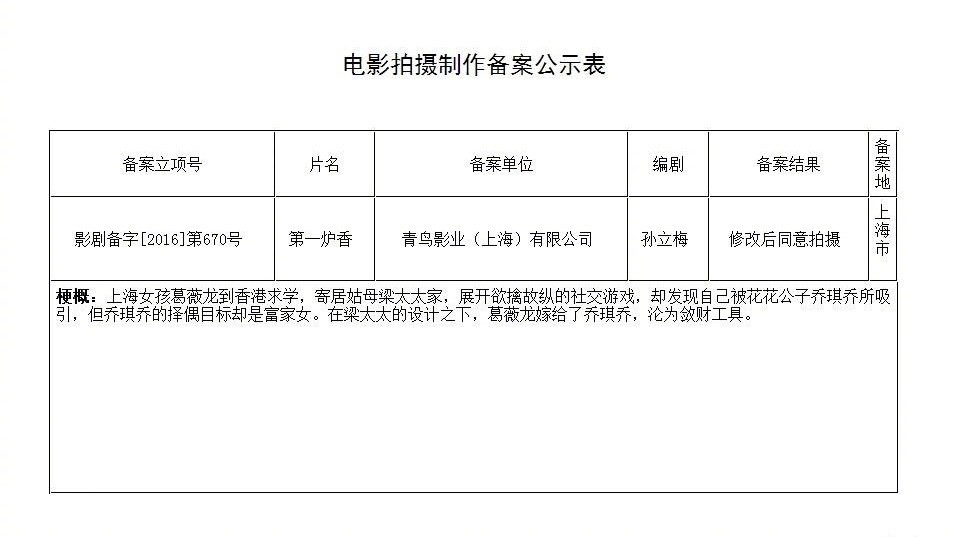 电影拍摄制作备案公示表

| 备案立项号 | 片名 | 备案单位 | 编剧 | 备案结果 | 备案地 |
|---|---|---|---|---|---|
| 影剧备字[2016]第670号 | 第一炉香 | 青鸟影业（上海）有限公司 | 孙立梅 | 修改后同意拍摄 | 上海市 |

梗概：上海女孩葛薇龙到香港求学，寄居姑母梁太太家，展开欲擒故纵的社交游戏，却发现自己被花花公子乔琪乔所吸引，但乔琪乔的择偶目标却是富家女。在梁太太的设计之下，葛薇龙嫁给了乔琪乔，沦为敛财工具。